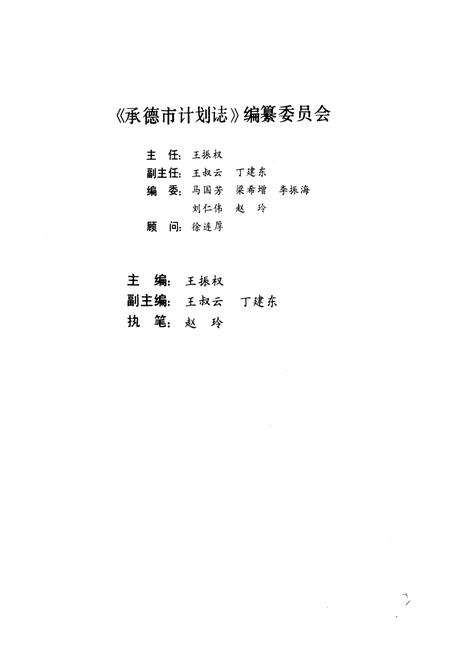 《承德市计划志》编纂委员会

主　任：王振权
副主任：王叔云　丁建东
编　委：马国芳　梁希增　李振海
　　　　刘仁伟　赵　玲
顾　问：徐连厚

主　编：王振权
副主编：王叔云　丁建东
执　笔：赵　玲